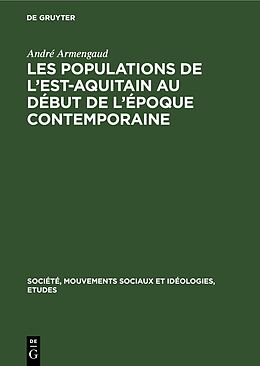 DE GRUYTER

André Armengaud

LES POPULATIONS DE L'EST-AQUITAIN AU DÉBUT DE L'ÉPOQUE CONTEMPORAINE

SOCIÉTÉ, MOUVEMENTS SOCIAUX ET IDÉOLOGIES, ETUDES

DE
G